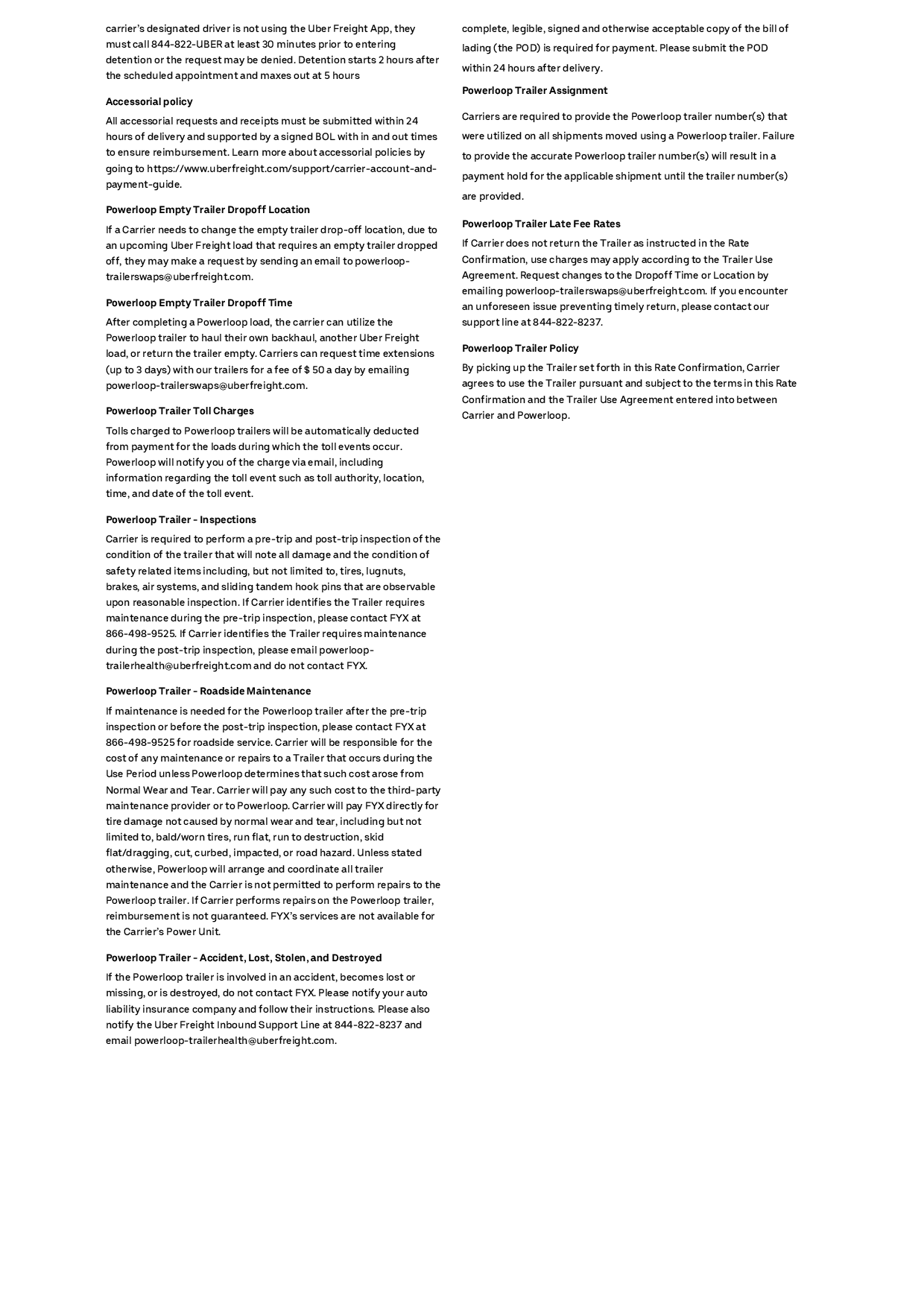 carrier's designated driver is not using the Uber Freight App, they must call 844-822-UBER at least 30 minutes prior to entering detention or the request may be denied. Detention starts 2 hours after the scheduled appointment and maxes out at 5 hours

Accessorial policy

All accessorial requests and receipts must be submitted within 24 hours of delivery and supported by a signed BOL with in and out times to ensure reimbursement. Learn more about accessorial policies by going to https://www.uberfreight.com/support/carrier-account-and-payment-guide.

Powerloop Empty Trailer Dropoff Location

If a Carrier needs to change the empty trailer drop-off location, due to an upcoming Uber Freight load that requires an empty trailer dropped off, they may make a request by sending an email to powerloop-trailerswaps@uberfreight.com.

Powerloop Empty Trailer Dropoff Time

After completing a Powerloop load, the carrier can utilize the Powerloop trailer to haul their own backhaul, another Uber Freight load, or return the trailer empty. Carriers can request time extensions (up to 3 days) with our trailers for a fee of $ 50 a day by emailing powerloop-trailerswaps@uberfreight.com.

Powerloop Trailer Toll Charges

Tolls charged to Powerloop trailers will be automatically deducted from payment for the loads during which the toll events occur. Powerloop will notify you of the charge via email, including information regarding the toll event such as toll authority, location, time, and date of the toll event.

Powerloop Trailer - Inspections

Carrier is required to perform a pre-trip and post-trip inspection of the condition of the trailer that will note all damage and the condition of safety related items including, but not limited to, tires, lugnuts, brakes, air systems, and sliding tandem hook pins that are observable upon reasonable inspection. If Carrier identifies the Trailer requires maintenance during the pre-trip inspection, please contact FYX at 866-498-9525. If Carrier identifies the Trailer requires maintenance during the post-trip inspection, please email powerloop-trailerhealth@uberfreight.com and do not contact FYX.

Powerloop Trailer - Roadside Maintenance

If maintenance is needed for the Powerloop trailer after the pre-trip inspection or before the post-trip inspection, please contact FYX at 866-498-9525 for roadside service. Carrier will be responsible for the cost of any maintenance or repairs to a Trailer that occurs during the Use Period unless Powerloop determines that such cost arose from Normal Wear and Tear. Carrier will pay any such cost to the third-party maintenance provider or to Powerloop. Carrier will pay FYX directly for tire damage not caused by normal wear and tear, including but not limited to, bald/worn tires, run flat, run to destruction, skid flat/dragging, cut, curbed, impacted, or road hazard. Unless stated otherwise, Powerloop will arrange and coordinate all trailer maintenance and the Carrier is not permitted to perform repairs to the Powerloop trailer. If Carrier performs repairs on the Powerloop trailer, reimbursement is not guaranteed. FYX's services are not available for the Carrier's Power Unit.

Powerloop Trailer - Accident, Lost, Stolen, and Destroyed

If the Powerloop trailer is involved in an accident, becomes lost or missing, or is destroyed, do not contact FYX. Please notify your auto liability insurance company and follow their instructions. Please also notify the Uber Freight Inbound Support Line at 844-822-8237 and email powerloop-trailerhealth@uberfreight.com.

complete, legible, signed and otherwise acceptable copy of the bill of lading (the POD) is required for payment. Please submit the POD within 24 hours after delivery.

Powerloop Trailer Assignment

Carriers are required to provide the Powerloop trailer number(s) that were utilized on all shipments moved using a Powerloop trailer. Failure to provide the accurate Powerloop trailer number(s) will result in a payment hold for the applicable shipment until the trailer number(s) are provided.

Powerloop Trailer Late Fee Rates

If Carrier does not return the Trailer as instructed in the Rate Confirmation, use charges may apply according to the Trailer Use Agreement. Request changes to the Dropoff Time or Location by emailing powerloop-trailerswaps@uberfreight.com. If you encounter an unforeseen issue preventing timely return, please contact our support line at 844-822-8237.

Powerloop Trailer Policy

By picking up the Trailer set forth in this Rate Confirmation, Carrier agrees to use the Trailer pursuant and subject to the terms in this Rate Confirmation and the Trailer Use Agreement entered into between Carrier and Powerloop.